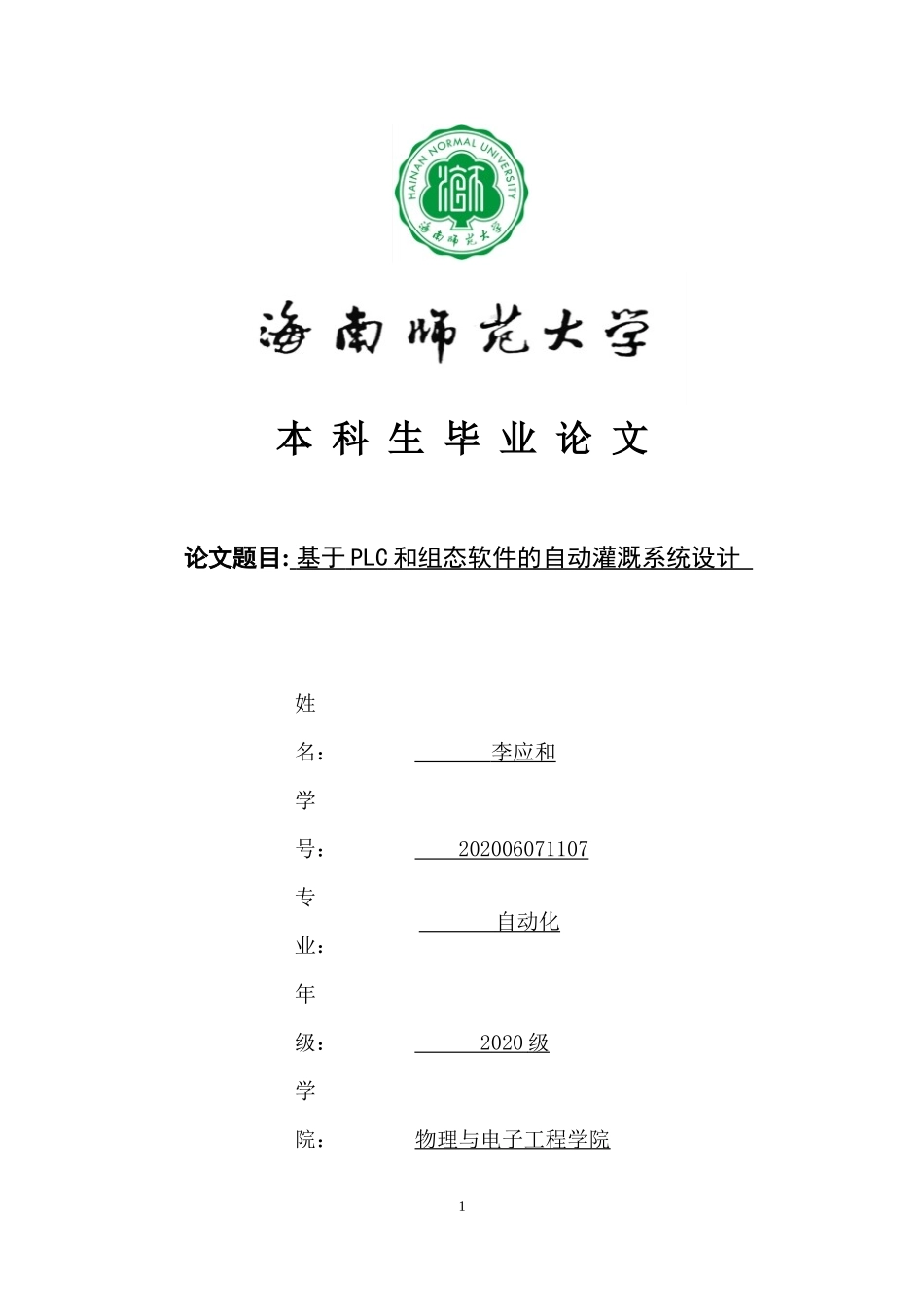 HAINAN NORMAL UNIVERSITY

海南师范大学

海南师范大学

本 科 生 毕 业 论 文

论文题目: 基于PLC和组态软件的自动灌溉系统设计

姓名： 李应和

学号： 202006071107

专业： 自动化

年级： 2020级

学院： 物理与电子工程学院

1